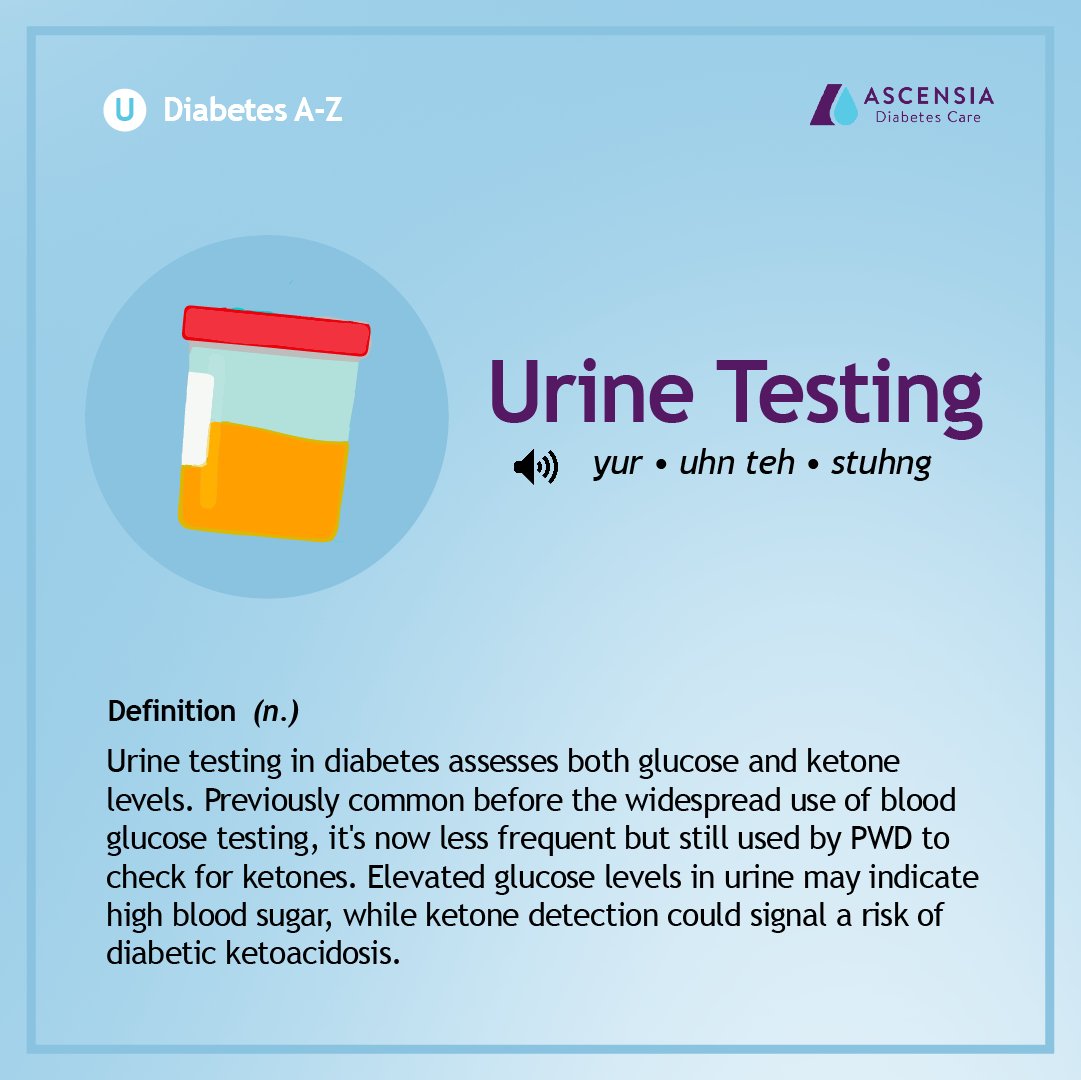 U Diabetes A-Z

ASCENSIA
Diabetes Care

Urine Testing

yur • uhn teh • stuhng

Definition (n.)

Urine testing in diabetes assesses both glucose and ketone levels. Previously common before the widespread use of blood glucose testing, it's now less frequent but still used by PWD to check for ketones. Elevated glucose levels in urine may indicate high blood sugar, while ketone detection could signal a risk of diabetic ketoacidosis.